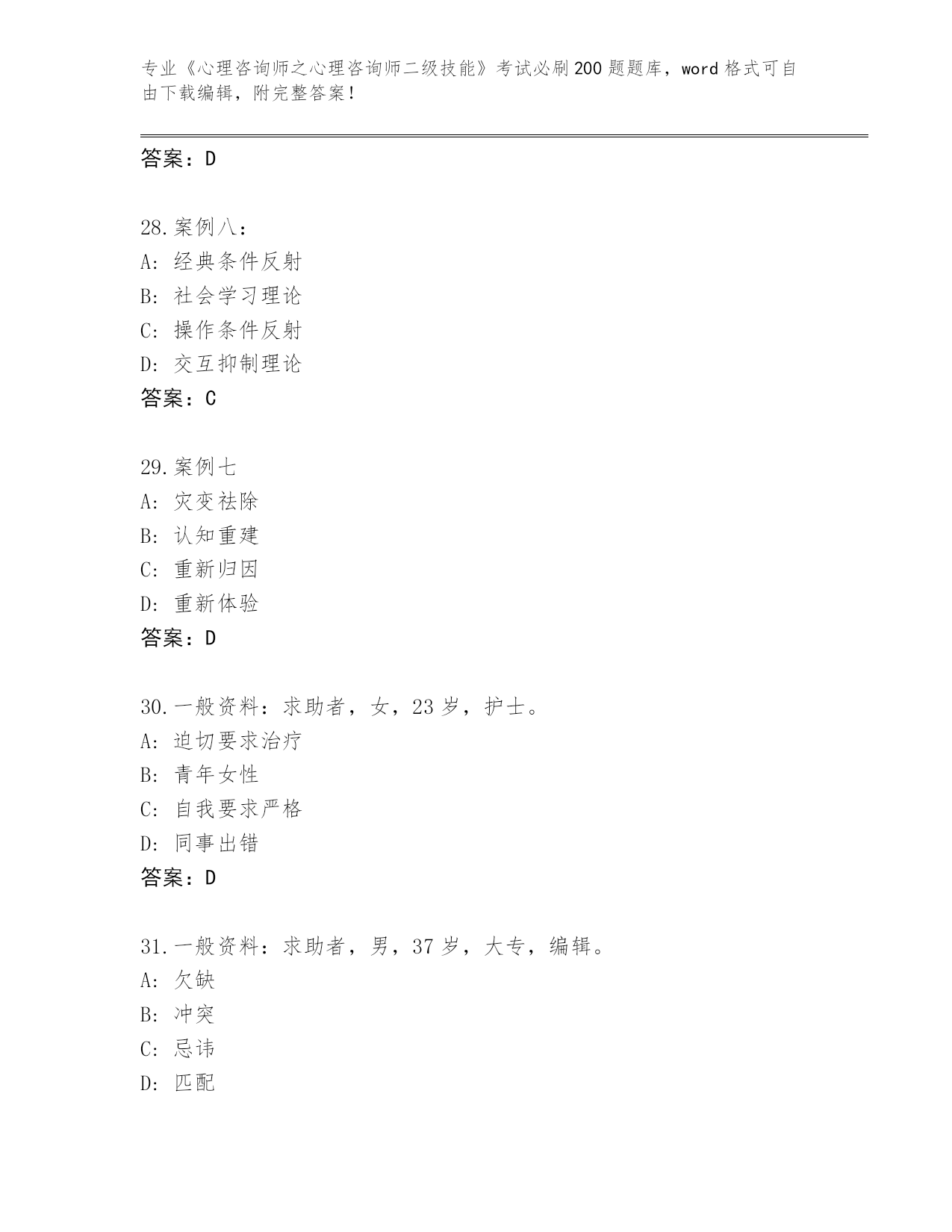 专业《心理咨询师之心理咨询师二级技能》考试必刷200题题库，word格式可自由下载编辑，附完整答案！

答案：D

28.案例八：
A：经典条件反射
B：社会学习理论
C：操作条件反射
D：交互抑制理论
答案：C

29.案例七
A：灾变祛除
B：认知重建
C：重新归因
D：重新体验
答案：D

30.一般资料：求助者，女，23岁，护士。
A：迫切要求治疗
B：青年女性
C：自我要求严格
D：同事出错
答案：D

31.一般资料：求助者，男，37岁，大专，编辑。
A：欠缺
B：冲突
C：忌讳
D：匹配